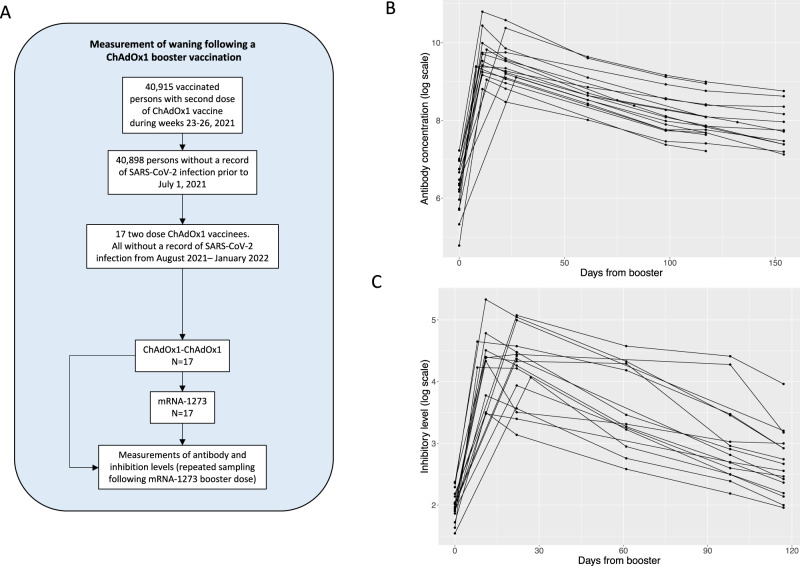 A

Measurement of waning following a ChAdOx1 booster vaccination

40,915 vaccinated persons with second dose of ChAdOx1 vaccine during weeks 23-26, 2021

40,898 persons without a record of SARS-CoV-2 infection prior to July 1, 2021

17 two dose ChAdOx1 vaccinees. All without a record of SARS-CoV-2 infection from August 2021– January 2022

ChAdOx1-ChAdOx1 N=17

mRNA-1273 N=17

Measurements of antibody and inhibition levels (repeated sampling following mRNA-1273 booster dose)

B

Antibody concentration (log scale)

10

8

6

0

50

100

150

Days from booster

C

Inhibitory level (log scale)

5

4

3

2

0

30

60

90

120

Days from booster